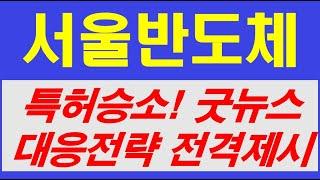 서울반도체

특허승소! 굿뉴스
대응전략 전격제시